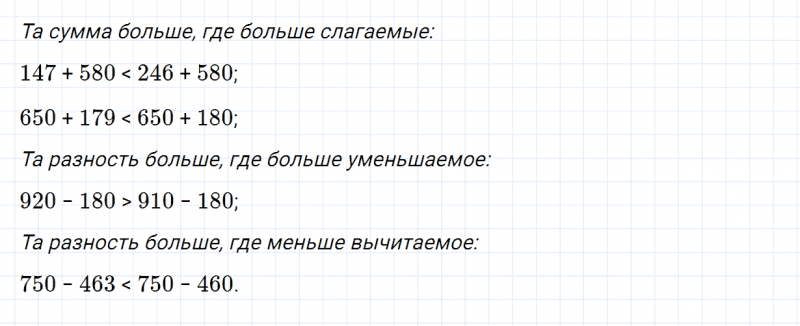 Та сумма больше, где больше слагаемые:

$147 + 580 < 246 + 580$;

$650 + 179 < 650 + 180$;

Та разность больше, где больше уменьшаемое:

$920 - 180 > 910 - 180$;

Та разность больше, где меньше вычитаемое:

$750 - 463 < 750 - 460$.